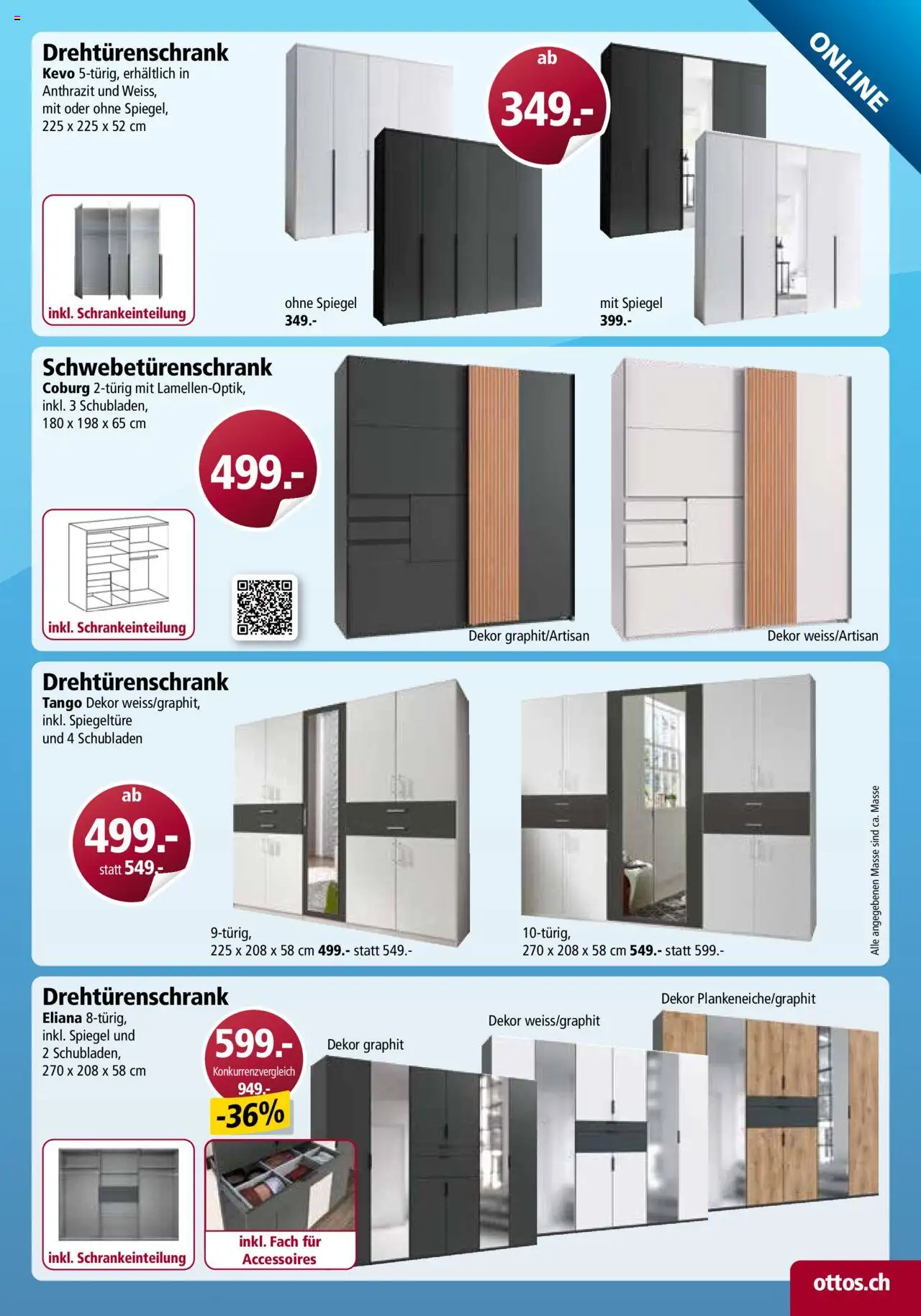 ONLINE

Drehtürenschrank
Kevo 5-türig, erhältlich in Anthrazit und Weiss, mit oder ohne Spiegel, 225 x 225 x 52 cm

ab 349.-

inkl. Schrankeinteilung

ohne Spiegel
349.-

mit Spiegel
399.-

Schwebetürenschrank
Coburg 2-türig mit Lamellen-Optik, inkl. 3 Schubladen, 180 x 198 x 65 cm

499.-

inkl. Schrankeinteilung

Dekor graphit/Artisan

Dekor weiss/Artisan

Drehtürenschrank
Tango Dekor weiss/graphit, inkl. Spiegeltüre und 4 Schubladen

ab 499.- statt 549.-

9-türig,
225 x 208 x 58 cm 499.- statt 549.-

10-türig,
270 x 208 x 58 cm 549.- statt 599.-

Alle angegebenen Masse sind ca. Masse

Drehtürenschrank
Eliana 8-türig, inkl. Spiegel und 2 Schubladen, 270 x 208 x 58 cm

599.-
Konkurrenzvergleich 949.-

-36%

Dekor graphit

Dekor weiss/graphit

Dekor Plankeneiche/graphit

inkl. Schrankeinteilung

inkl. Fach für Accessoires

ottos.ch